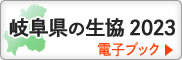 岐阜県の生協 2023
電子ブック ▶